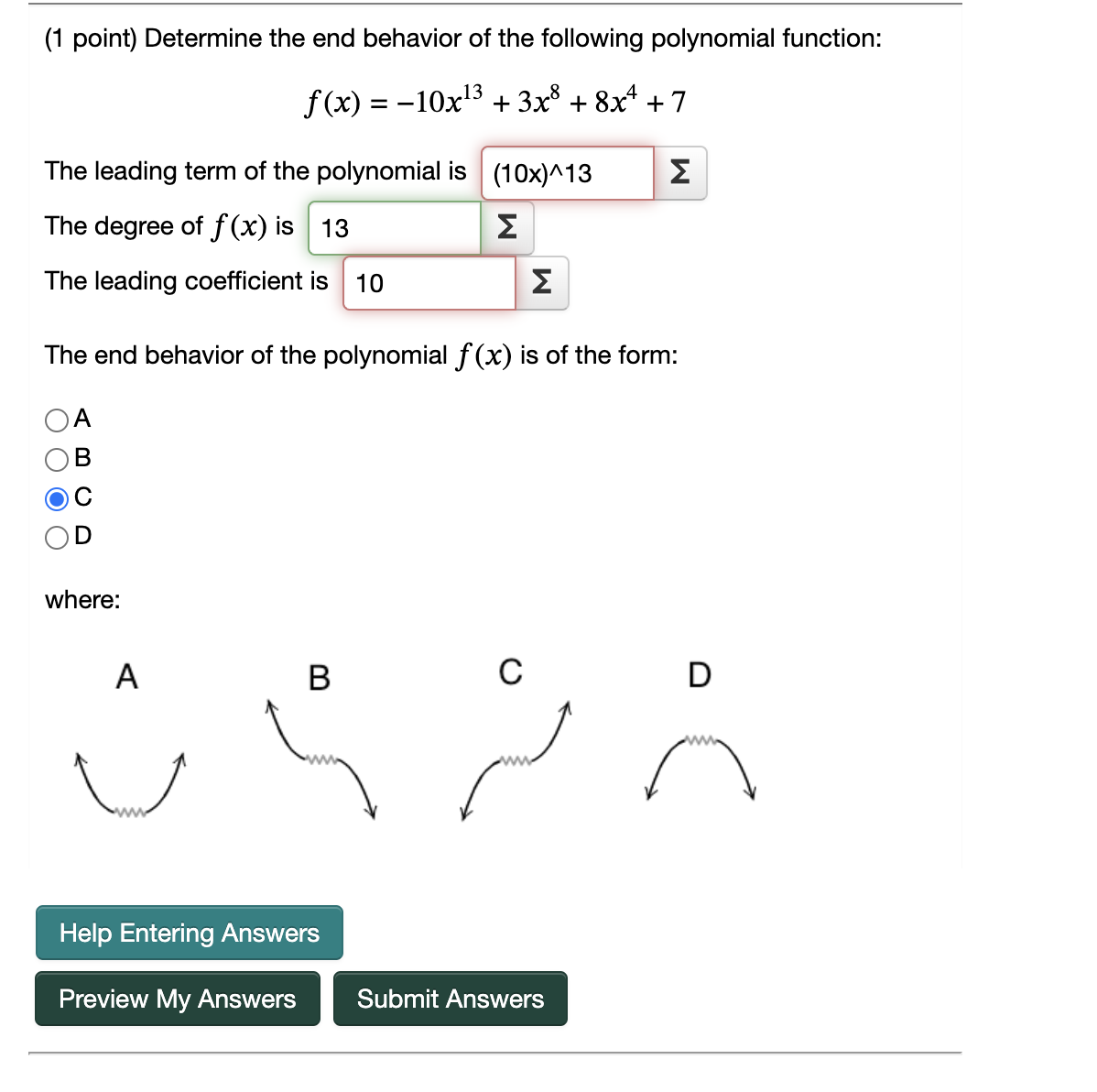 (1 point) Determine the end behavior of the following polynomial function:

$f(x) = -10x^{13} + 3x^8 + 8x^4 + 7$

The leading term of the polynomial is (10x)^13 Σ

The degree of $f(x)$ is 13 Σ

The leading coefficient is 10 Σ

The end behavior of the polynomial $f(x)$ is of the form:

A
B
C
D

where:

A B C D

Help Entering Answers

Preview My Answers Submit Answers